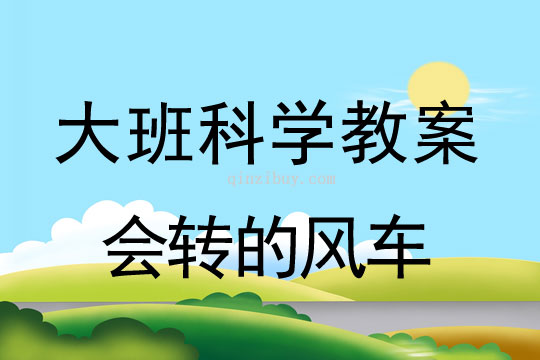 大班科学教案

qinzibuy.com

会转的风车